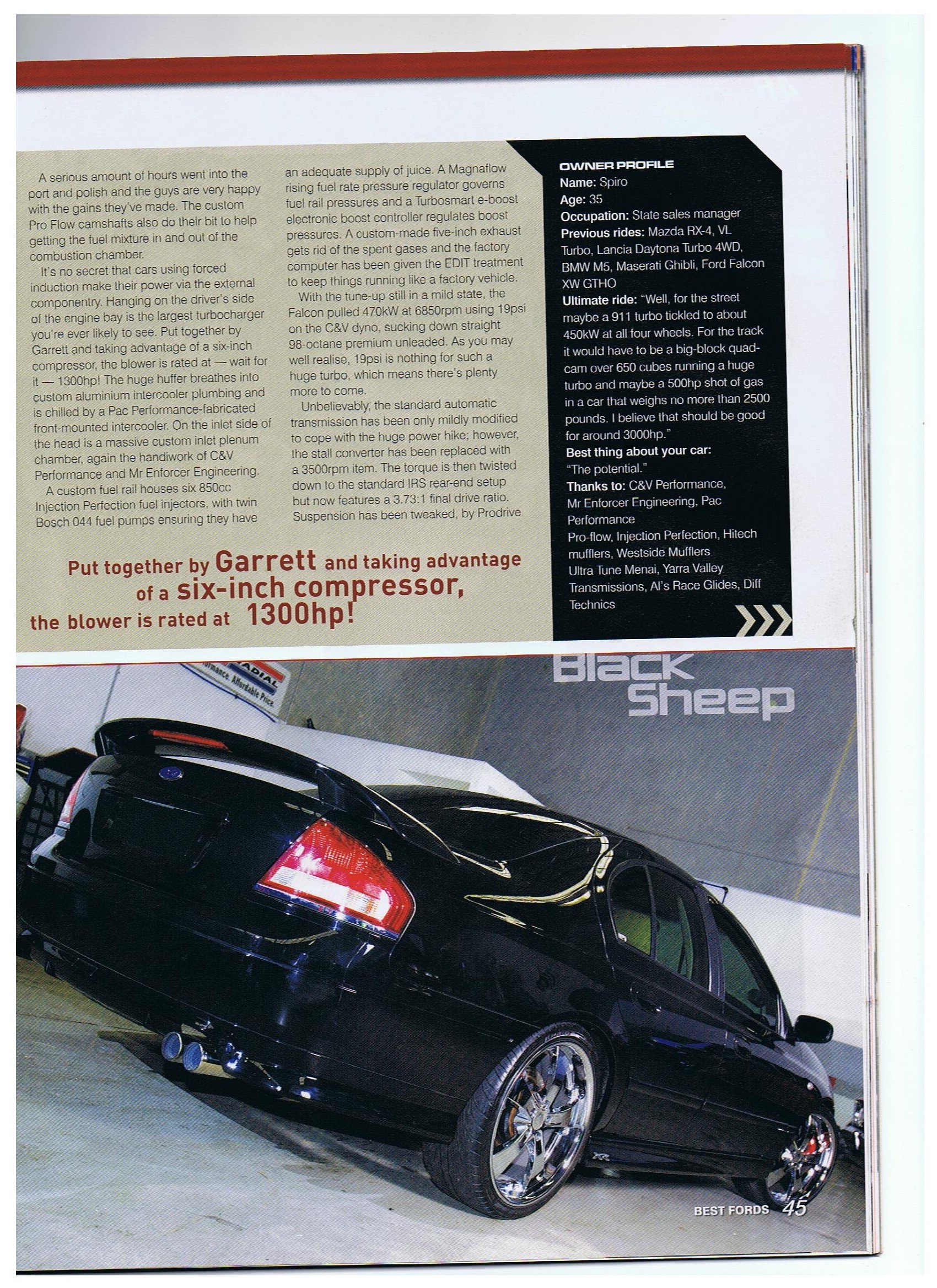 A serious amount of hours went into the port and polish and the guys are very happy with the gains they've made. The custom Pro Flow camshafts also do their bit to help getting the fuel mixture in and out of the combustion chamber.

It's no secret that cars using forced induction make their power via the external componentry. Hanging on the driver's side of the engine bay is the largest turbocharger you're ever likely to see. Put together by Garrett and taking advantage of a six-inch compressor, the blower is rated at — wait for it — 1300hp! The huge huffer breathes into custom aluminium intercooler plumbing and is chilled by a Pac Performance-fabricated front-mounted intercooler. On the inlet side of the head is a massive custom inlet plenum chamber, again the handiwork of C&V Performance and Mr Enforcer Engineering.

A custom fuel rail houses six 850cc Injection Perfection fuel injectors, with twin Bosch 044 fuel pumps ensuring they have an adequate supply of juice. A Magnaflow rising fuel rate pressure regulator governs fuel rail pressures and a Turbosmart e-boost electronic boost controller regulates boost pressures. A custom-made five-inch exhaust gets rid of the spent gases and the factory computer has been given the EDIT treatment to keep things running like a factory vehicle.

With the tune-up still in a mild state, the Falcon pulled 470kW at 6850rpm using 19psi on the C&V dyno, sucking down straight 98-octane premium unleaded. As you may well realise, 19psi is nothing for such a huge turbo, which means there's plenty more to come.

Unbelievably, the standard automatic transmission has been only mildly modified to cope with the huge power hike; however, the stall converter has been replaced with a 3500rpm item. The torque is then twisted down to the standard IRS rear-end setup but now features a 3.73:1 final drive ratio. Suspension has been tweaked, by Prodrive

Put together by Garrett and taking advantage of a six-inch compressor, the blower is rated at 1300hp!

OWNER PROFILE
Name: Spiro
Age: 35
Occupation: State sales manager
Previous rides: Mazda RX-4, VL Turbo, Lancia Daytona Turbo 4WD, BMW M5, Maserati Ghibli, Ford Falcon XW GTHO
Ultimate ride: "Well, for the street maybe a 911 turbo tickled to about 450kW at all four wheels. For the track it would have to be a big-block quad-cam over 650 cubes running a huge turbo and maybe a 500hp shot of gas in a car that weighs no more than 2500 pounds. I believe that should be good for around 3000hp."
Best thing about your car:
"The potential."
Thanks to: C&V Performance, Mr Enforcer Engineering, Pac Performance
Pro-flow, Injection Perfection, Hitech mufflers, Westside Mufflers
Ultra Tune Menai, Yarra Valley Transmissions, Al's Race Glides, Diff Technics

Black Sheep

BEST FORDS 45